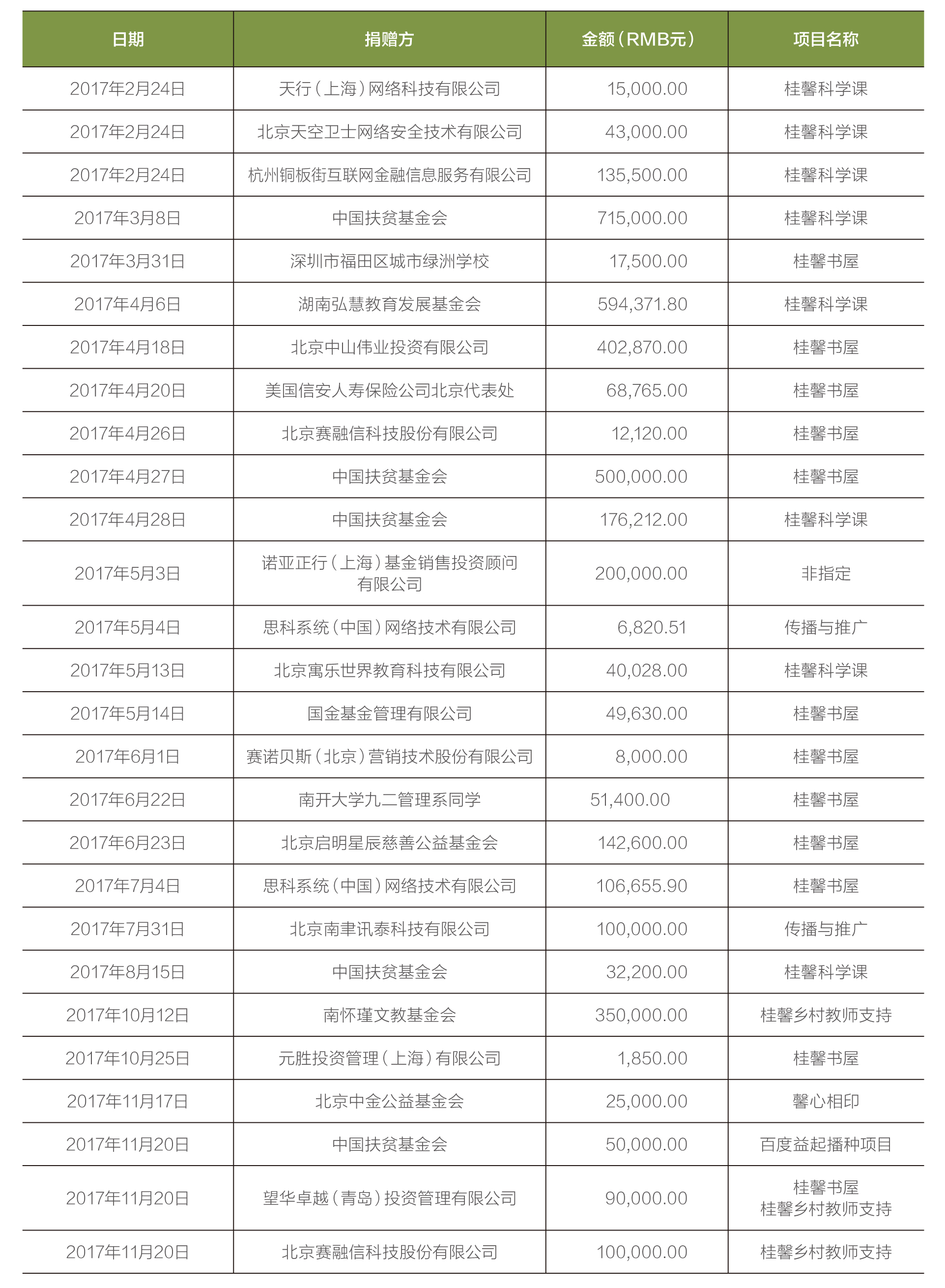 | 日期 | 捐赠方 | 金额（RMB元） | 项目名称 |
|---|---|---|---|
| 2017年2月24日 | 天行（上海）网络科技有限公司 | 15,000.00 | 桂馨科学课 |
| 2017年2月24日 | 北京天空卫士网络安全技术有限公司 | 43,000.00 | 桂馨科学课 |
| 2017年2月24日 | 杭州铜板街互联网金融信息服务有限公司 | 135,500.00 | 桂馨科学课 |
| 2017年3月8日 | 中国扶贫基金会 | 715,000.00 | 桂馨科学课 |
| 2017年3月31日 | 深圳市福田区城市绿洲学校 | 17,500.00 | 桂馨书屋 |
| 2017年4月6日 | 湖南弘慧教育发展基金会 | 594,371.80 | 桂馨科学课 |
| 2017年4月18日 | 北京中山伟业投资有限公司 | 402,870.00 | 桂馨书屋 |
| 2017年4月20日 | 美国信安人寿保险公司北京代表处 | 68,765.00 | 桂馨书屋 |
| 2017年4月26日 | 北京赛融信科技股份有限公司 | 12,120.00 | 桂馨书屋 |
| 2017年4月27日 | 中国扶贫基金会 | 500,000.00 | 桂馨书屋 |
| 2017年4月28日 | 中国扶贫基金会 | 176,212.00 | 桂馨科学课 |
| 2017年5月3日 | 诺亚正行（上海）基金销售投资顾问有限公司 | 200,000.00 | 非指定 |
| 2017年5月4日 | 思科系统（中国）网络技术有限公司 | 6,820.51 | 传播与推广 |
| 2017年5月13日 | 北京寓乐世界教育科技有限公司 | 40,028.00 | 桂馨科学课 |
| 2017年5月14日 | 国金基金管理有限公司 | 49,630.00 | 桂馨书屋 |
| 2017年6月1日 | 赛诺贝斯（北京）营销技术股份有限公司 | 8,000.00 | 桂馨书屋 |
| 2017年6月22日 | 南开大学九二管理系同学 | 51,400.00 | 桂馨书屋 |
| 2017年6月23日 | 北京启明星辰慈善公益基金会 | 142,600.00 | 桂馨书屋 |
| 2017年7月4日 | 思科系统（中国）网络技术有限公司 | 106,655.90 | 桂馨书屋 |
| 2017年7月31日 | 北京南聿讯泰科技有限公司 | 100,000.00 | 传播与推广 |
| 2017年8月15日 | 中国扶贫基金会 | 32,200.00 | 桂馨科学课 |
| 2017年10月12日 | 南怀瑾文教基金会 | 350,000.00 | 桂馨乡村教师支持 |
| 2017年10月25日 | 元胜投资管理（上海）有限公司 | 1,850.00 | 桂馨书屋 |
| 2017年11月17日 | 北京中金公益基金会 | 25,000.00 | 馨心相印 |
| 2017年11月20日 | 中国扶贫基金会 | 50,000.00 | 百度益起播种项目 |
| 2017年11月20日 | 望华卓越（青岛）投资管理有限公司 | 90,000.00 | 桂馨书屋 桂馨乡村教师支持 |
| 2017年11月20日 | 北京赛融信科技股份有限公司 | 100,000.00 | 桂馨乡村教师支持 |